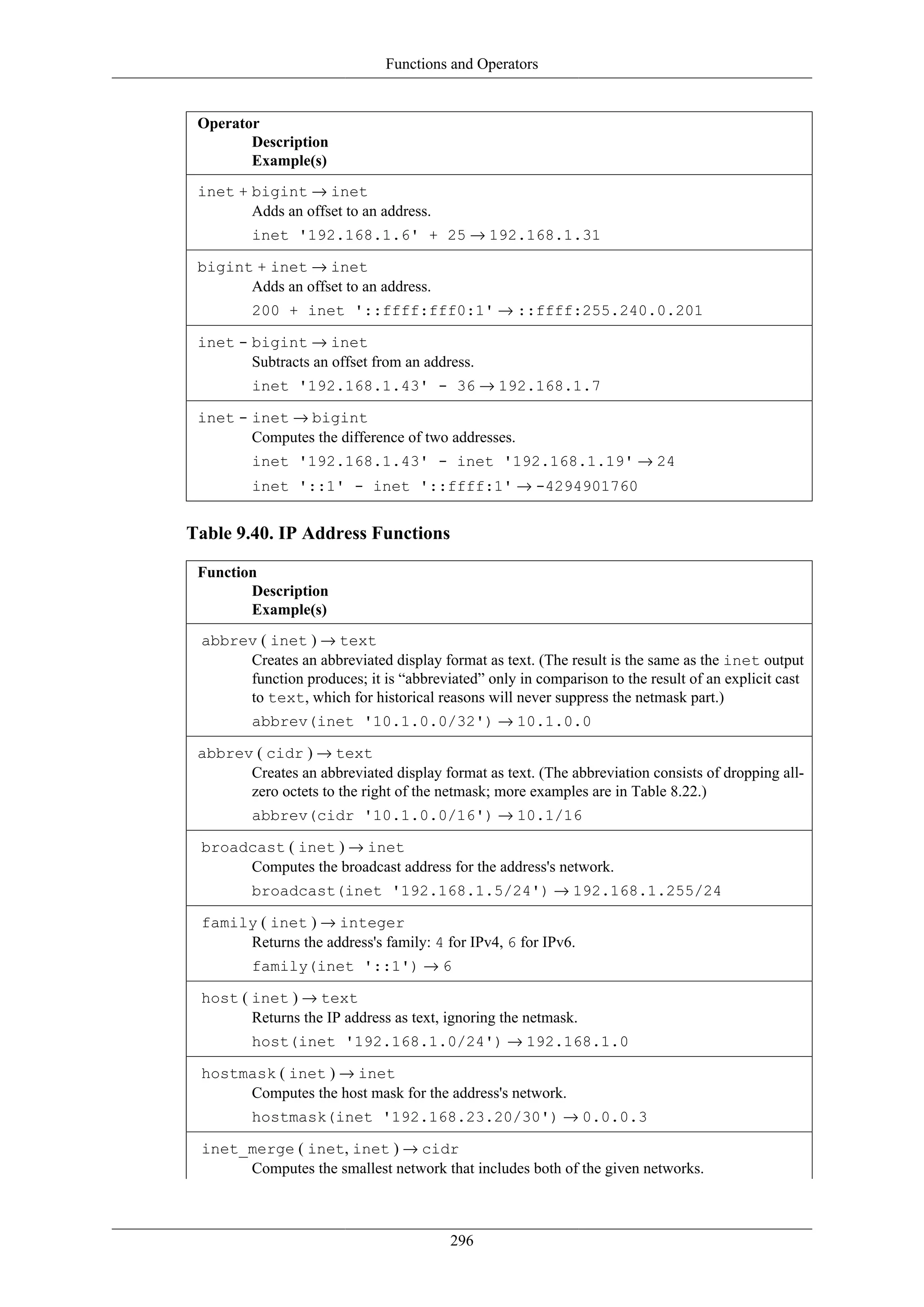 Functions and Operators

| Operator<br>Description<br>Example(s) |
|---|
| inet + bigint → inet<br>Adds an offset to an address.<br>inet '192.168.1.6' + 25 → 192.168.1.31 |
| bigint + inet → inet<br>Adds an offset to an address.<br>200 + inet '::ffff:fff0:1' → ::ffff:255.240.0.201 |
| inet - bigint → inet<br>Subtracts an offset from an address.<br>inet '192.168.1.43' - 36 → 192.168.1.7 |
| inet - inet → bigint<br>Computes the difference of two addresses.<br>inet '192.168.1.43' - inet '192.168.1.19' → 24<br>inet '::1' - inet '::ffff:1' → -4294901760 |

Table 9.40. IP Address Functions

| Function<br>Description<br>Example(s) |
|---|
| abbrev ( inet ) → text<br>Creates an abbreviated display format as text. (The result is the same as the inet output function produces; it is “abbreviated” only in comparison to the result of an explicit cast to text, which for historical reasons will never suppress the netmask part.)<br>abbrev(inet '10.1.0.0/32') → 10.1.0.0 |
| abbrev ( cidr ) → text<br>Creates an abbreviated display format as text. (The abbreviation consists of dropping all-zero octets to the right of the netmask; more examples are in Table 8.22.)<br>abbrev(cidr '10.1.0.0/16') → 10.1/16 |
| broadcast ( inet ) → inet<br>Computes the broadcast address for the address's network.<br>broadcast(inet '192.168.1.5/24') → 192.168.1.255/24 |
| family ( inet ) → integer<br>Returns the address's family: 4 for IPv4, 6 for IPv6.<br>family(inet '::1') → 6 |
| host ( inet ) → text<br>Returns the IP address as text, ignoring the netmask.<br>host(inet '192.168.1.0/24') → 192.168.1.0 |
| hostmask ( inet ) → inet<br>Computes the host mask for the address's network.<br>hostmask(inet '192.168.23.20/30') → 0.0.0.3 |
| inet_merge ( inet, inet ) → cidr<br>Computes the smallest network that includes both of the given networks. |

296